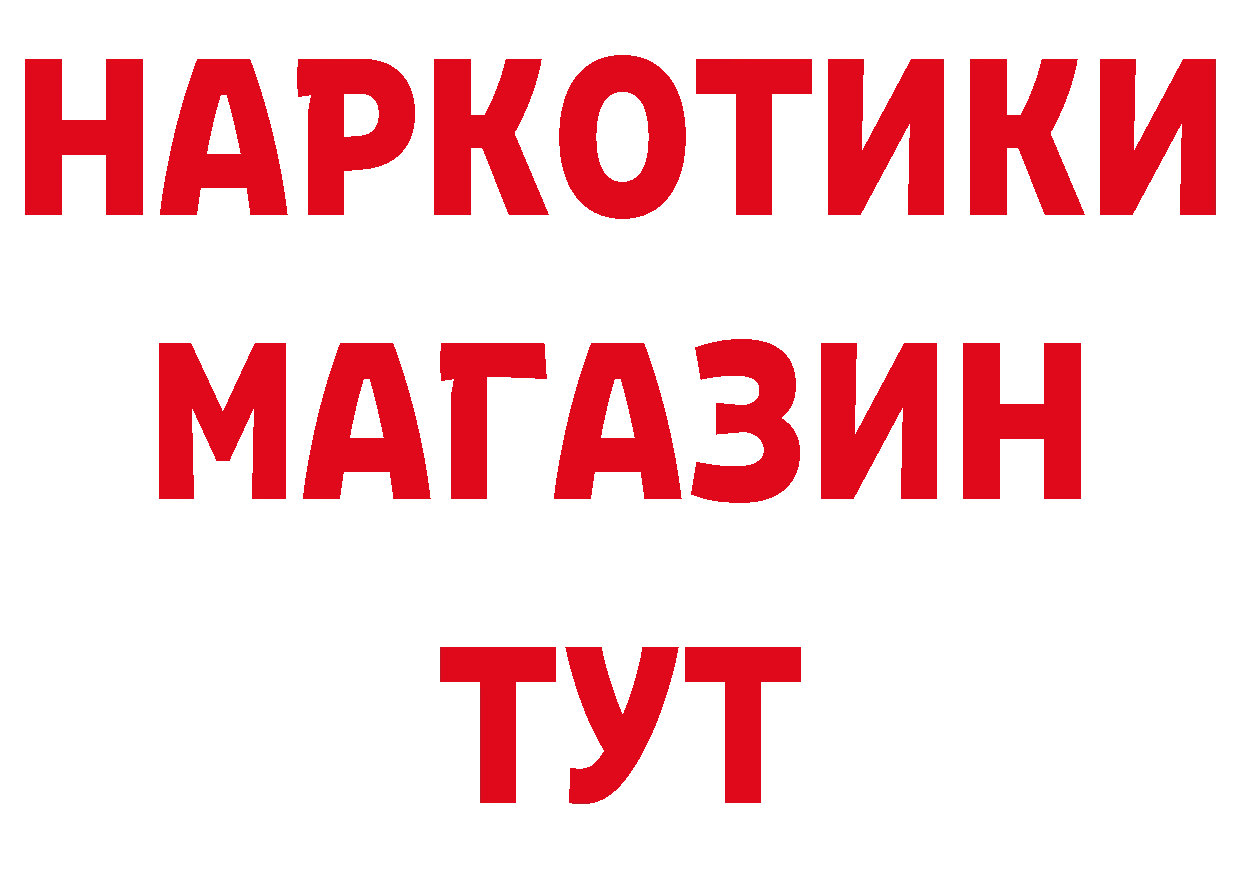 НАРКОТИКИ
МАГАЗИН
ТУТ